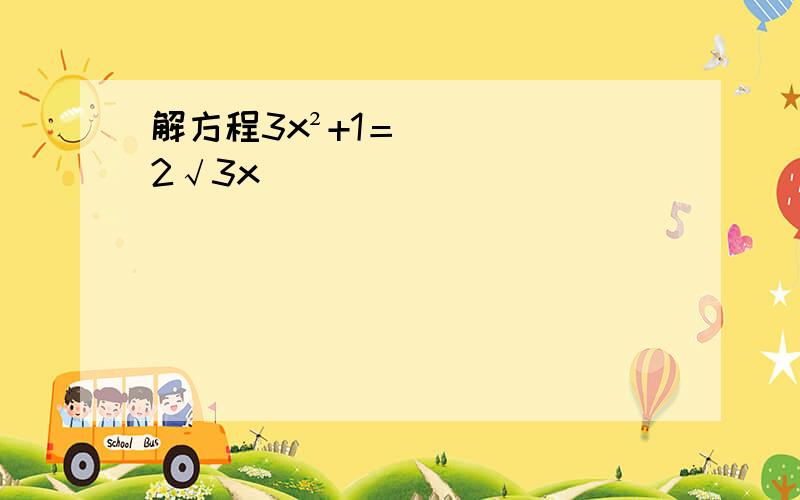 解方程$3x^2+1=2\sqrt{3}x$

5

9

School Bus